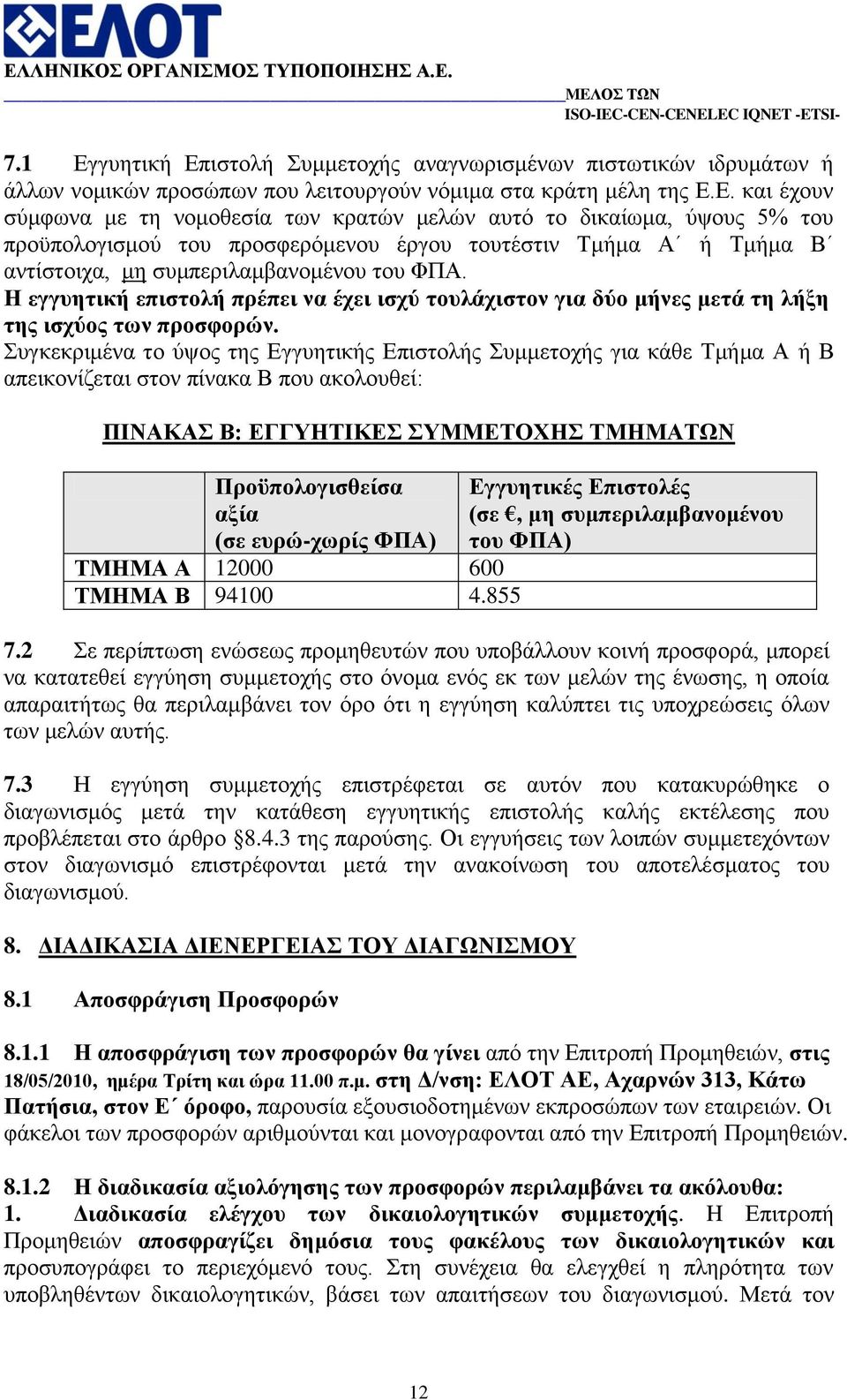 ΕΛΟΤ
ΕΛΛΗΝΙΚΟΣ ΟΡΓΑΝΙΣΜΟΣ ΤΥΠΟΠΟΙΗΣΗΣ Α.Ε.

ΜΕΛΟΣ ΤΩΝ
ISO-IEC-CEN-CENELEC IQNET -ETSI-

7.1 Εγγυητική Επιστολή Συμμετοχής αναγνωρισμένων πιστωτικών ιδρυμάτων ή άλλων νομικών προσώπων που λειτουργούν νόμιμα στα κράτη μέλη της Ε.Ε. και έχουν σύμφωνα με τη νομοθεσία των κρατών μελών αυτό το δικαίωμα, ύψους 5% του προϋπολογισμού του προσφερόμενου έργου τουτέστιν Τμήμα Α΄ ή Τμήμα Β΄ αντίστοιχα, μη συμπεριλαμβανομένου του ΦΠΑ.
Η εγγυητική επιστολή πρέπει να έχει ισχύ τουλάχιστον για δύο μήνες μετά τη λήξη της ισχύος των προσφορών.
Συγκεκριμένα το ύψος της Εγγυητικής Επιστολής Συμμετοχής για κάθε Τμήμα Α ή Β απεικονίζεται στον πίνακα Β που ακολουθεί:

ΠΙΝΑΚΑΣ Β: ΕΓΓΥΗΤΙΚΕΣ ΣΥΜΜΕΤΟΧΗΣ ΤΜΗΜΑΤΩΝ

| | Προϋπολογισθείσα αξία (σε ευρώ-χωρίς ΦΠΑ) | Εγγυητικές Επιστολές (σε €, μη συμπεριλαμβανομένου του ΦΠΑ) |
|---|---|---|
| ΤΜΗΜΑ Α | 12000 | 600 |
| ΤΜΗΜΑ Β | 94100 | 4.855 |

7.2 Σε περίπτωση ενώσεως προμηθευτών που υποβάλλουν κοινή προσφορά, μπορεί να κατατεθεί εγγύηση συμμετοχής στο όνομα ενός εκ των μελών της ένωσης, η οποία απαραιτήτως θα περιλαμβάνει τον όρο ότι η εγγύηση καλύπτει τις υποχρεώσεις όλων των μελών αυτής.

7.3 Η εγγύηση συμμετοχής επιστρέφεται σε αυτόν που κατακυρώθηκε ο διαγωνισμός μετά την κατάθεση εγγυητικής επιστολής καλής εκτέλεσης που προβλέπεται στο άρθρο §8.4.3 της παρούσης. Οι εγγυήσεις των λοιπών συμμετεχόντων στον διαγωνισμό επιστρέφονται μετά την ανακοίνωση του αποτελέσματος του διαγωνισμού.

8. ΔΙΑΔΙΚΑΣΙΑ ΔΙΕΝΕΡΓΕΙΑΣ ΤΟΥ ΔΙΑΓΩΝΙΣΜΟΥ

8.1 Αποσφράγιση Προσφορών

8.1.1 Η αποσφράγιση των προσφορών θα γίνει από την Επιτροπή Προμηθειών, στις 18/05/2010, ημέρα Τρίτη και ώρα 11.00 π.μ. στη Δ/νση: ΕΛΟΤ ΑΕ, Αχαρνών 313, Κάτω Πατήσια, στον Ε΄ όροφο, παρουσία εξουσιοδοτημένων εκπροσώπων των εταιρειών. Οι φάκελοι των προσφορών αριθμούνται και μονογραφονται από την Επιτροπή Προμηθειών.

8.1.2 Η διαδικασία αξιολόγησης των προσφορών περιλαμβάνει τα ακόλουθα:
1. Διαδικασία ελέγχου των δικαιολογητικών συμμετοχής. Η Επιτροπή Προμηθειών αποσφραγίζει δημόσια τους φακέλους των δικαιολογητικών και προσυπογράφει το περιεχόμενό τους. Στη συνέχεια θα ελεγχθεί η πληρότητα των υποβληθέντων δικαιολογητικών, βάσει των απαιτήσεων του διαγωνισμού. Μετά τον

12